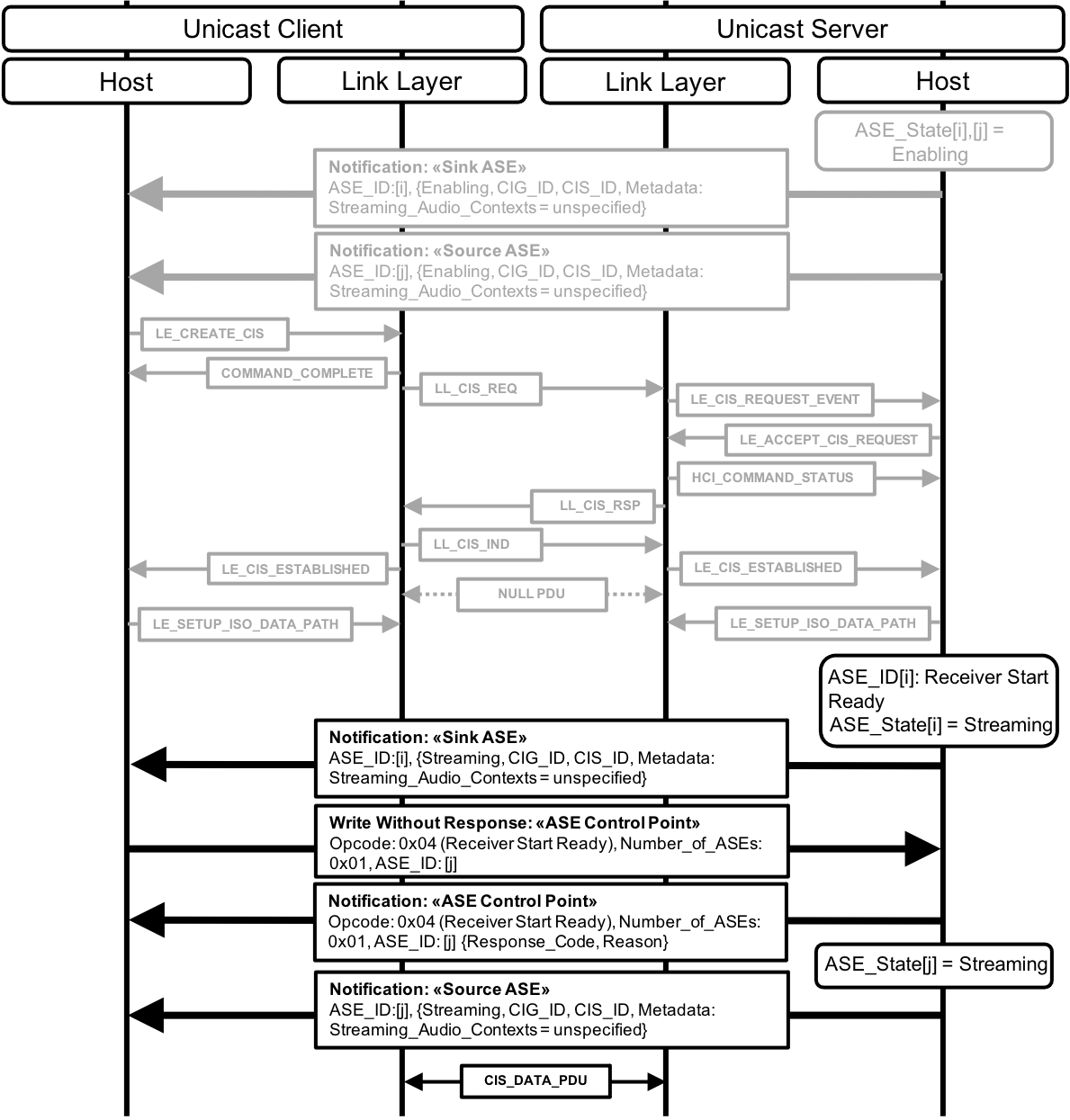 Unicast Client

Unicast Server

Host

Link Layer

Link Layer

Host

ASE_State[i],[j] = Enabling

Notification: «Sink ASE»
ASE_ID:[i], {Enabling, CIG_ID, CIS_ID, Metadata: Streaming_Audio_Contexts = unspecified}

Notification: «Source ASE»
ASE_ID:[j], {Enabling, CIG_ID, CIS_ID, Metadata: Streaming_Audio_Contexts = unspecified}

LE_CREATE_CIS

COMMAND_COMPLETE

LL_CIS_REQ

LE_CIS_REQUEST_EVENT

LE_ACCEPT_CIS_REQUEST

HCI_COMMAND_STATUS

LL_CIS_RSP

LL_CIS_IND

LE_CIS_ESTABLISHED

LE_CIS_ESTABLISHED

NULL PDU

LE_SETUP_ISO_DATA_PATH

LE_SETUP_ISO_DATA_PATH

ASE_ID[i]: Receiver Start Ready
ASE_State[i] = Streaming

Notification: «Sink ASE»
ASE_ID:[i], {Streaming, CIG_ID, CIS_ID, Metadata: Streaming_Audio_Contexts = unspecified}

Write Without Response: «ASE Control Point»
Opcode: 0x04 (Receiver Start Ready), Number_of_ASEs: 0x01, ASE_ID: [j]

Notification: «ASE Control Point»
Opcode: 0x04 (Receiver Start Ready), Number_of_ASEs: 0x01, ASE_ID: [j] {Response_Code, Reason}

ASE_State[j] = Streaming

Notification: «Source ASE»
ASE_ID:[j], {Streaming, CIG_ID, CIS_ID, Metadata: Streaming_Audio_Contexts = unspecified}

CIS_DATA_PDU